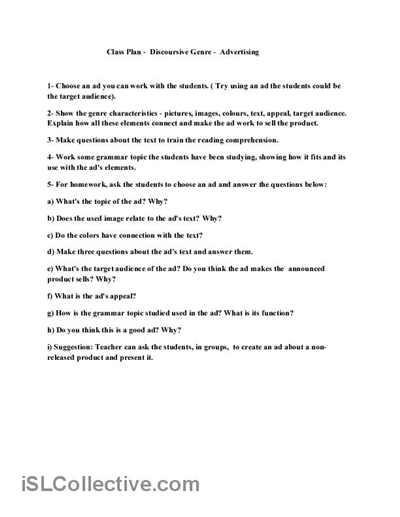 Class Plan - Discoursive Genre - Advertising

1- Choose an ad you can work with the students. ( Try using an ad the students could be the target audience).

2- Show the genre characteristics - pictures, images, colours, text, appeal, target audience. Explain how all these elements connect and make the ad work to sell the product.

3- Make questions about the text to train the reading comprehension.

4- Work some grammar topic the students have been studying, showing how it fits and its use with the ad's elements.

5- For homework, ask the students to choose an ad and answer the questions below:

a) What's the topic of the ad? Why?

b) Does the used image relate to the ad's text? Why?

c) Do the colors have connection with the text?

d) Make three questions about the ad's text and answer them.

e) What's the target audience of the ad? Do you think the ad makes the announced product sells? Why?

f) What is the ad's appeal?

g) How is the grammar topic studied used in the ad? What is its function?

h) Do you think this is a good ad? Why?

i) Suggestion: Teacher can ask the students, in groups, to create an ad about a non-released product and present it.

iSLCollective.com